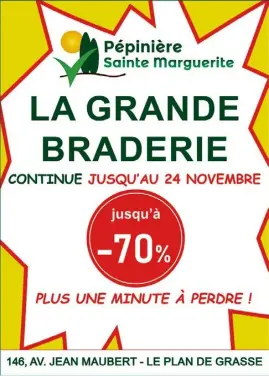 Pépinière
Sainte Marguerite

LA GRANDE BRADERIE

CONTINUE JUSQU'AU 24 NOVEMBRE

jusqu'à
-70%

PLUS UNE MINUTE À PERDRE !

146, AV. JEAN MAUBERT - LE PLAN DE GRASSE